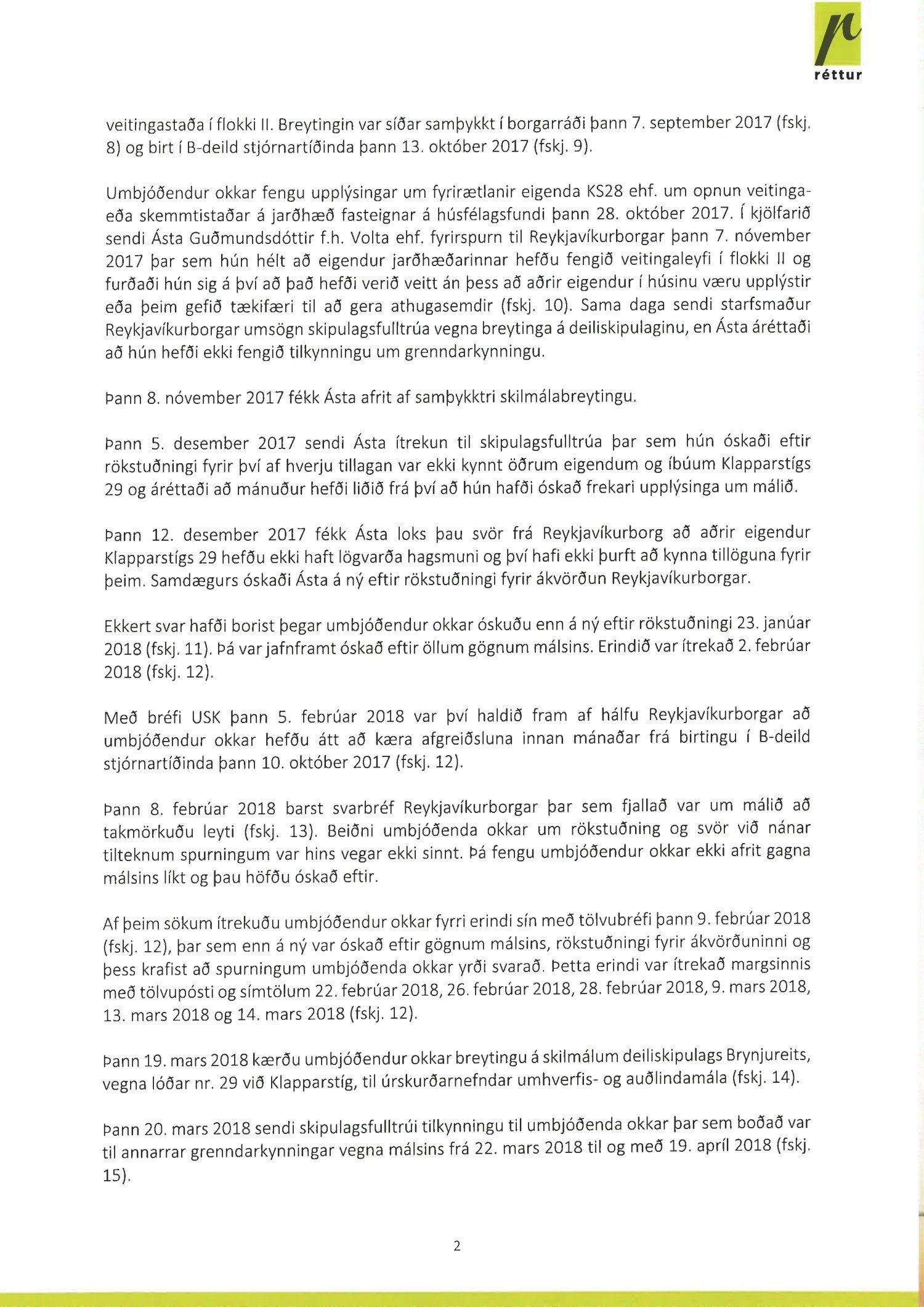 réttur

veitingastaða í flokki II. Breytingin var síðar samþykkt í borgarráði þann 7. september 2017 (fskj. 8) og birt í B-deild stjórnartíðinda þann 13. október 2017 (fskj. 9).

Umbjóðendur okkar fengu upplýsingar um fyrirætlanir eigenda KS28 ehf. um opnun veitinga- eða skemmtistaðar á jarðhæð fasteignar á húsfélagsfundi þann 28. október 2017. Í kjölfarið sendi Ásta Guðmundsdóttir f.h. Volta ehf. fyrirspurn til Reykjavíkurborgar þann 7. nóvember 2017 þar sem hún hélt að eigendur jarðhæðarinnar hefðu fengið veitingaleyfi í flokki II og furðaði hún sig á því að það hefði verið veitt án þess að aðrir eigendur í húsinu væru upplýstir eða þeim gefið tækifæri til að gera athugasemdir (fskj. 10). Sama daga sendi starfsmaður Reykjavíkurborgar umsögn skipulagsfulltrúa vegna breytinga á deiliskipulaginu, en Ásta áréttaði að hún hefði ekki fengið tilkynningu um grenndarkynningu.

Þann 8. nóvember 2017 fékk Ásta afrit af samþykktri skilmálabreytingu.

Þann 5. desember 2017 sendi Ásta ítrekun til skipulagsfulltrúa þar sem hún óskaði eftir rökstuðningi fyrir því af hverju tillagan var ekki kynnt öðrum eigendum og íbúum Klapparstígs 29 og áréttaði að mánuður hefði liðið frá því að hún hafði óskað frekari upplýsinga um málið.

Þann 12. desember 2017 fékk Ásta loks þau svör frá Reykjavíkurborg að aðrir eigendur Klapparstígs 29 hefðu ekki haft lögvarða hagsmuni og því hafi ekki þurft að kynna tillöguna fyrir þeim. Samdægurs óskaði Ásta á ný eftir rökstuðningi fyrir ákvörðun Reykjavíkurborgar.

Ekkert svar hafði borist þegar umbjóðendur okkar óskuðu enn á ný eftir rökstuðningi 23. janúar 2018 (fskj. 11). Þá var jafnframt óskað eftir öllum gögnum málsins. Erindið var ítrekað 2. febrúar 2018 (fskj. 12).

Með bréfi USK þann 5. febrúar 2018 var því haldið fram af hálfu Reykjavíkurborgar að umbjóðendur okkar hefðu átt að kæra afgreiðsluna innan mánaðar frá birtingu í B-deild stjórnartíðinda þann 10. október 2017 (fskj. 12).

Þann 8. febrúar 2018 barst svarbréf Reykjavíkurborgar þar sem fjallað var um málið að takmörkuðu leyti (fskj. 13). Beiðni umbjóðenda okkar um rökstuðning og svör við nánar tilteknum spurningum var hins vegar ekki sinnt. Þá fengu umbjóðendur okkar ekki afrit gagna málsins líkt og þau höfðu óskað eftir.

Af þeim sökum ítrekuðu umbjóðendur okkar fyrri erindi sín með tölvubréfi þann 9. febrúar 2018 (fskj. 12), þar sem enn á ný var óskað eftir gögnum málsins, rökstuðningi fyrir ákvörðuninni og þess krafist að spurningum umbjóðenda okkar yrði svarað. Þetta erindi var ítrekað margsinnis með tölvupósti og símtölum 22. febrúar 2018, 26. febrúar 2018, 28. febrúar 2018, 9. mars 2018, 13. mars 2018 og 14. mars 2018 (fskj. 12).

Þann 19. mars 2018 kærðu umbjóðendur okkar breytingu á skilmálum deiliskipulags Brynjureits, vegna lóðar nr. 29 við Klapparstíg, til úrskurðarnefndar umhverfis- og auðlindamála (fskj. 14).

Þann 20. mars 2018 sendi skipulagsfulltrúi tilkynningu til umbjóðenda okkar þar sem boðað var til annarrar grenndarkynningar vegna málsins frá 22. mars 2018 til og með 19. apríl 2018 (fskj. 15).

2